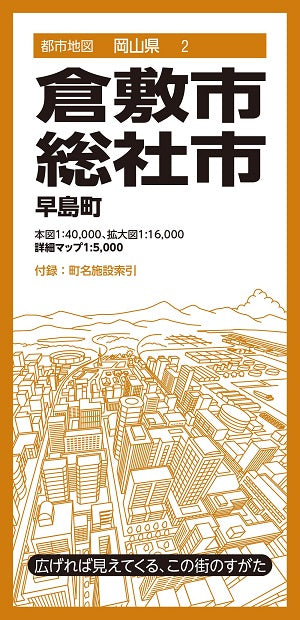 都市地図　岡山県　2

倉敷市
総社市

早島町

本図1:40,000、拡大図1:16,000
詳細マップ1:5,000

付録：町名施設索引

広げれば見えてくる、この街のすがた